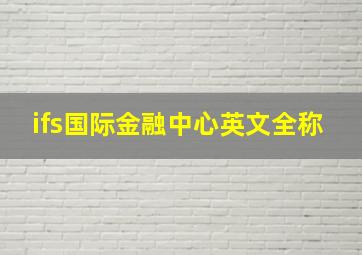 ifs国际金融中心英文全称